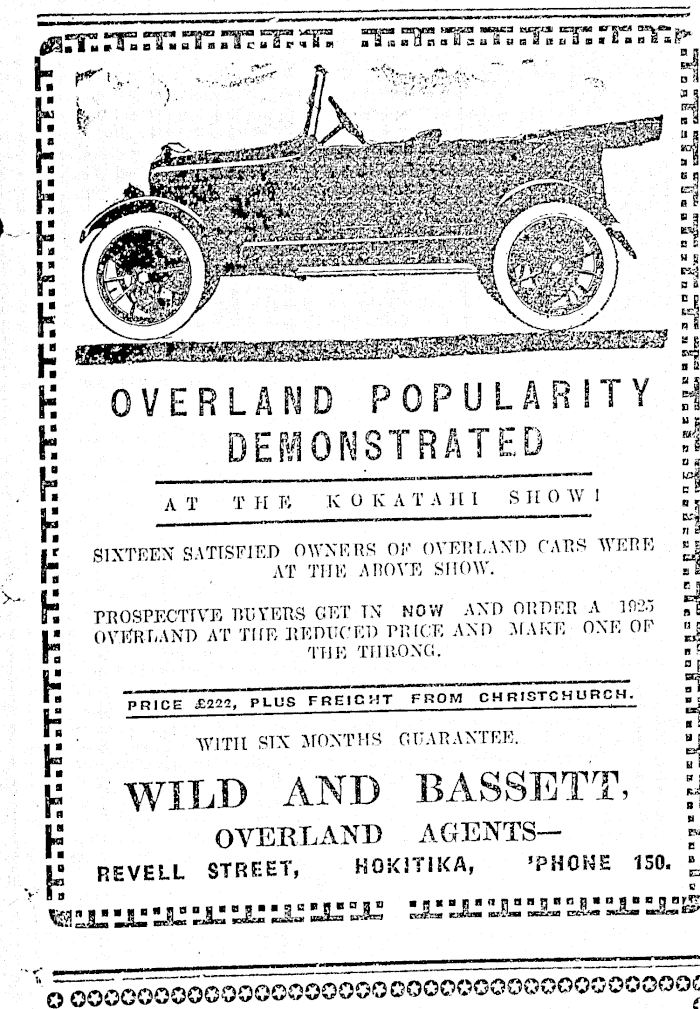 OVERLAND POPULARITY DEMONSTRATED

AT THE KOKATAHI SHOW!

SIXTEEN SATISFIED OWNERS OF OVERLAND CARS WERE AT THE ABOVE SHOW.

PROSPECTIVE BUYERS GET IN NOW AND ORDER A 1925 OVERLAND AT THE REDUCED PRICE AND MAKE ONE OF THE THRONG.

PRICE £222, PLUS FREIGHT FROM CHRISTCHURCH.

WITH SIX MONTHS GUARANTEE.

WILD AND BASSETT,

OVERLAND AGENTS—

REVELL STREET, HOKITIKA, 'PHONE 150.